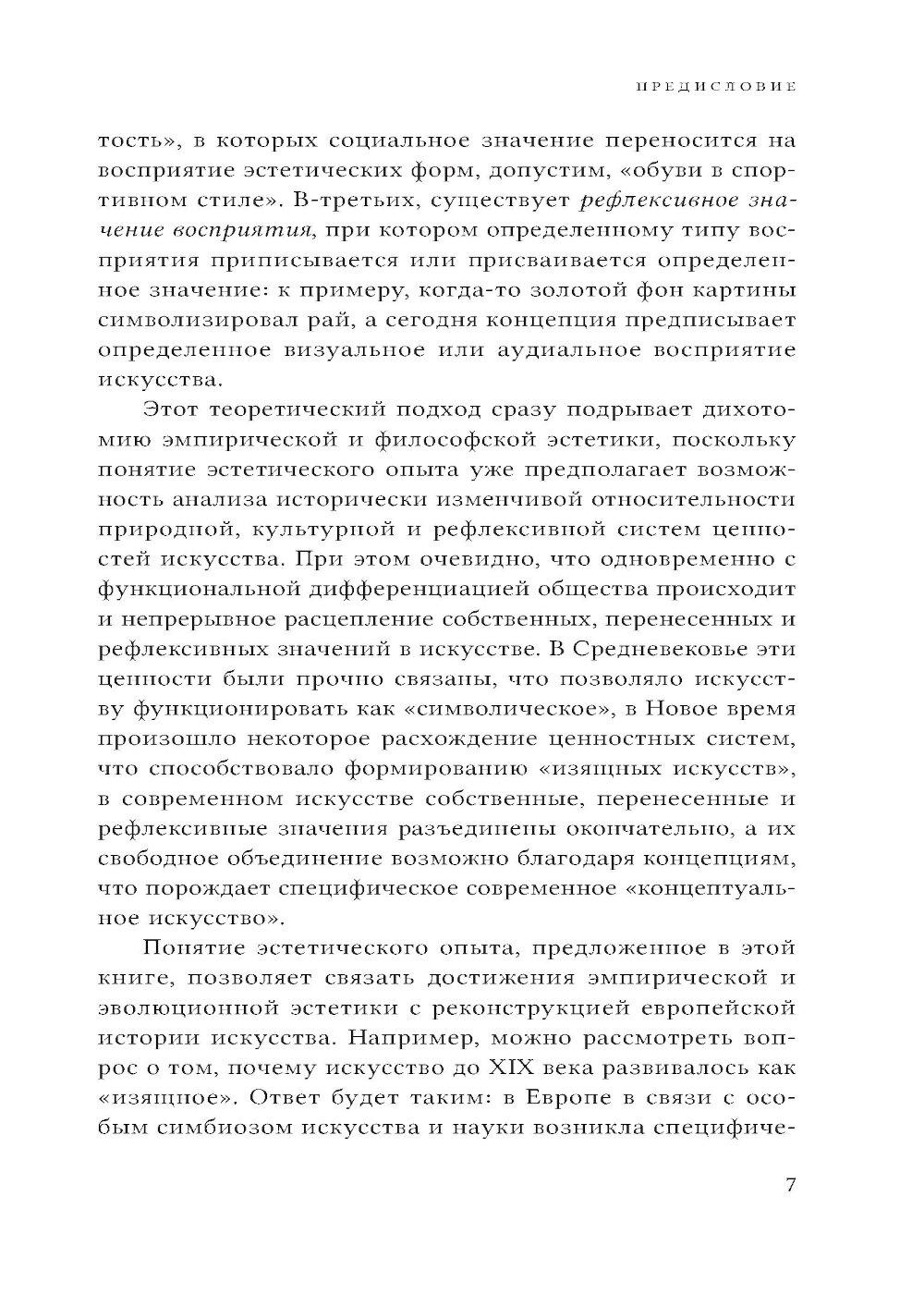 ПРЕДИСЛОВИЕ

тость», в которых социальное значение переносится на восприятие эстетических форм, допустим, «обуви в спортивном стиле». В-третьих, существует рефлексивное значение восприятия, при котором определенному типу восприятия приписывается или присваивается определенное значение: к примеру, когда-то золотой фон картины символизировал рай, а сегодня концепция предписывает определенное визуальное или аудиальное восприятие искусства.

Этот теоретический подход сразу подрывает дихотомию эмпирической и философской эстетики, поскольку понятие эстетического опыта уже предполагает возможность анализа исторически изменчивой относительности природной, культурной и рефлексивной систем ценностей искусства. При этом очевидно, что одновременно с функциональной дифференциацией общества происходит и непрерывное расщепление собственных, перенесенных и рефлексивных значений в искусстве. В Средневековье эти ценности были прочно связаны, что позволяло искусству функционировать как «символическое», в Новое время произошло некоторое расхождение ценностных систем, что способствовало формированию «изящных искусств», в современном искусстве собственные, перенесенные и рефлексивные значения разъединены окончательно, а их свободное объединение возможно благодаря концепциям, что порождает специфическое современное «концептуальное искусство».

Понятие эстетического опыта, предложенное в этой книге, позволяет связать достижения эмпирической и эволюционной эстетики с реконструкцией европейской истории искусства. Например, можно рассмотреть вопрос о том, почему искусство до XIX века развивалось как «изящное». Ответ будет таким: в Европе в связи с особым симбиозом искусства и науки возникла специфиче-

7